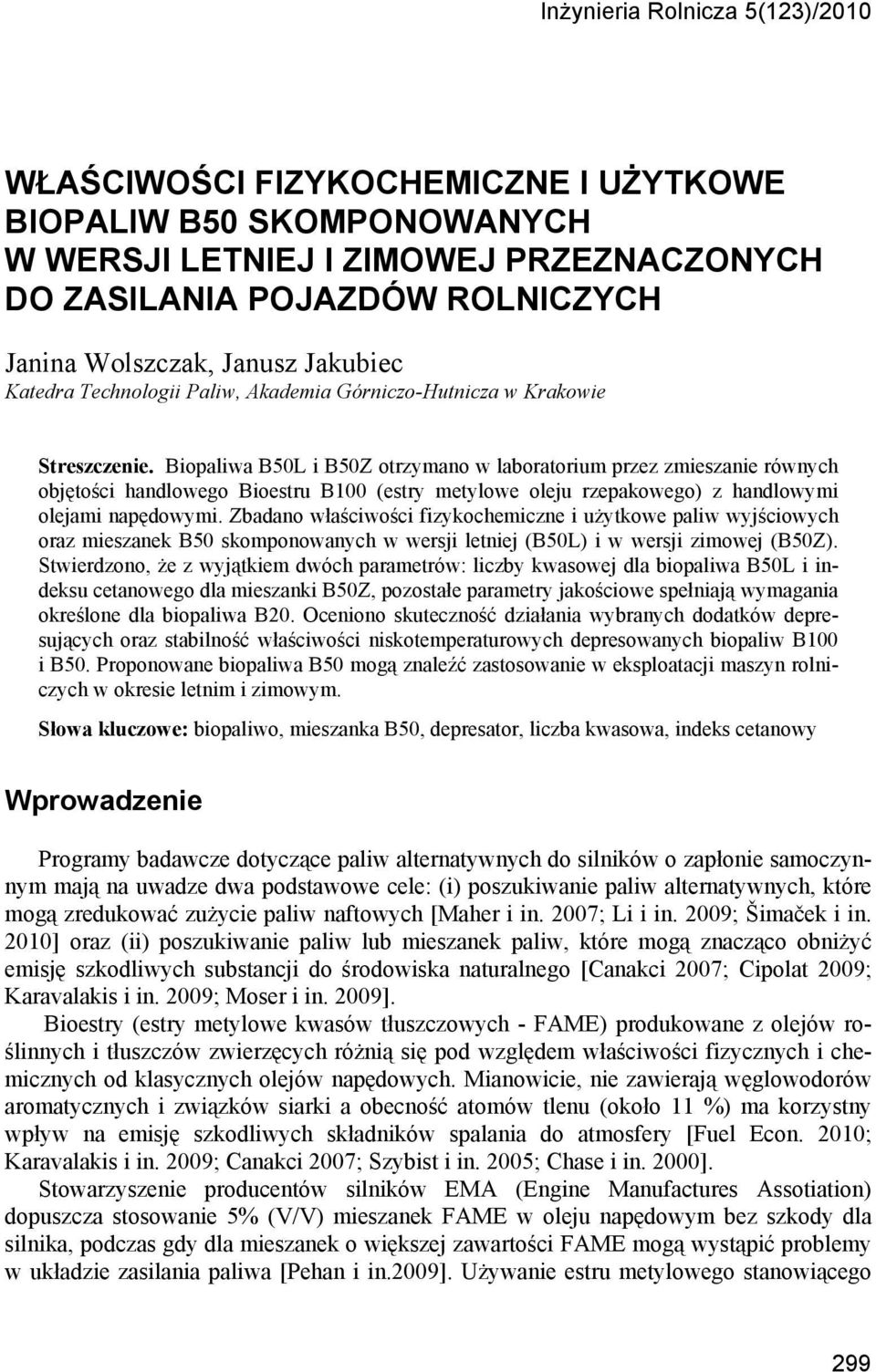 Inżynieria Rolnicza 5(123)/2010

WŁAŚCIWOŚCI FIZYKOCHEMICZNE I UŻYTKOWE BIOPALIW B50 SKOMPONOWANYCH W WERSJI LETNIEJ I ZIMOWEJ PRZEZNACZONYCH DO ZASILANIA POJAZDÓW ROLNICZYCH

Janina Wolszczak, Janusz Jakubiec
Katedra Technologii Paliw, Akademia Górniczo-Hutnicza w Krakowie

Streszczenie. Biopaliwa B50L i B50Z otrzymano w laboratorium przez zmieszanie równych objętości handlowego Bioestru B100 (estry metylowe oleju rzepakowego) z handlowymi olejami napędowymi. Zbadano właściwości fizykochemiczne i użytkowe paliw wyjściowych oraz mieszanek B50 skomponowanych w wersji letniej (B50L) i w wersji zimowej (B50Z). Stwierdzono, że z wyjątkiem dwóch parametrów: liczby kwasowej dla biopaliwa B50L i indeksu cetanowego dla mieszanki B50Z, pozostałe parametry jakościowe spełniają wymagania określone dla biopaliwa B20. Oceniono skuteczność działania wybranych dodatków depresujących oraz stabilność właściwości niskotemperaturowych depresowanych biopaliw B100 i B50. Proponowane biopaliwa B50 mogą znaleźć zastosowanie w eksploatacji maszyn rolniczych w okresie letnim i zimowym.

Słowa kluczowe: biopaliwo, mieszanka B50, depresator, liczba kwasowa, indeks cetanowy

Wprowadzenie

Programy badawcze dotyczące paliw alternatywnych do silników o zapłonie samoczynnym mają na uwadze dwa podstawowe cele: (i) poszukiwanie paliw alternatywnych, które mogą zredukować zużycie paliw naftowych [Maher i in. 2007; Li i in. 2009; Šimaček i in. 2010] oraz (ii) poszukiwanie paliw lub mieszanek paliw, które mogą znacząco obniżyć emisję szkodliwych substancji do środowiska naturalnego [Canakci 2007; Cipolat 2009; Karavalakis i in. 2009; Moser i in. 2009].

Bioestry (estry metylowe kwasów tłuszczowych - FAME) produkowane z olejów roślinnych i tłuszczów zwierzęcych różnią się pod względem właściwości fizycznych i chemicznych od klasycznych olejów napędowych. Mianowicie, nie zawierają węglowodorów aromatycznych i związków siarki a obecność atomów tlenu (około 11 %) ma korzystny wpływ na emisję szkodliwych składników spalania do atmosfery [Fuel Econ. 2010; Karavalakis i in. 2009; Canakci 2007; Szybist i in. 2005; Chase i in. 2000].

Stowarzyszenie producentów silników EMA (Engine Manufactures Assotiation) dopuszcza stosowanie 5% (V/V) mieszanek FAME w oleju napędowym bez szkody dla silnika, podczas gdy dla mieszanek o większej zawartości FAME mogą wystąpić problemy w układzie zasilania paliwa [Pehan i in.2009]. Używanie estru metylowego stanowiącego

299